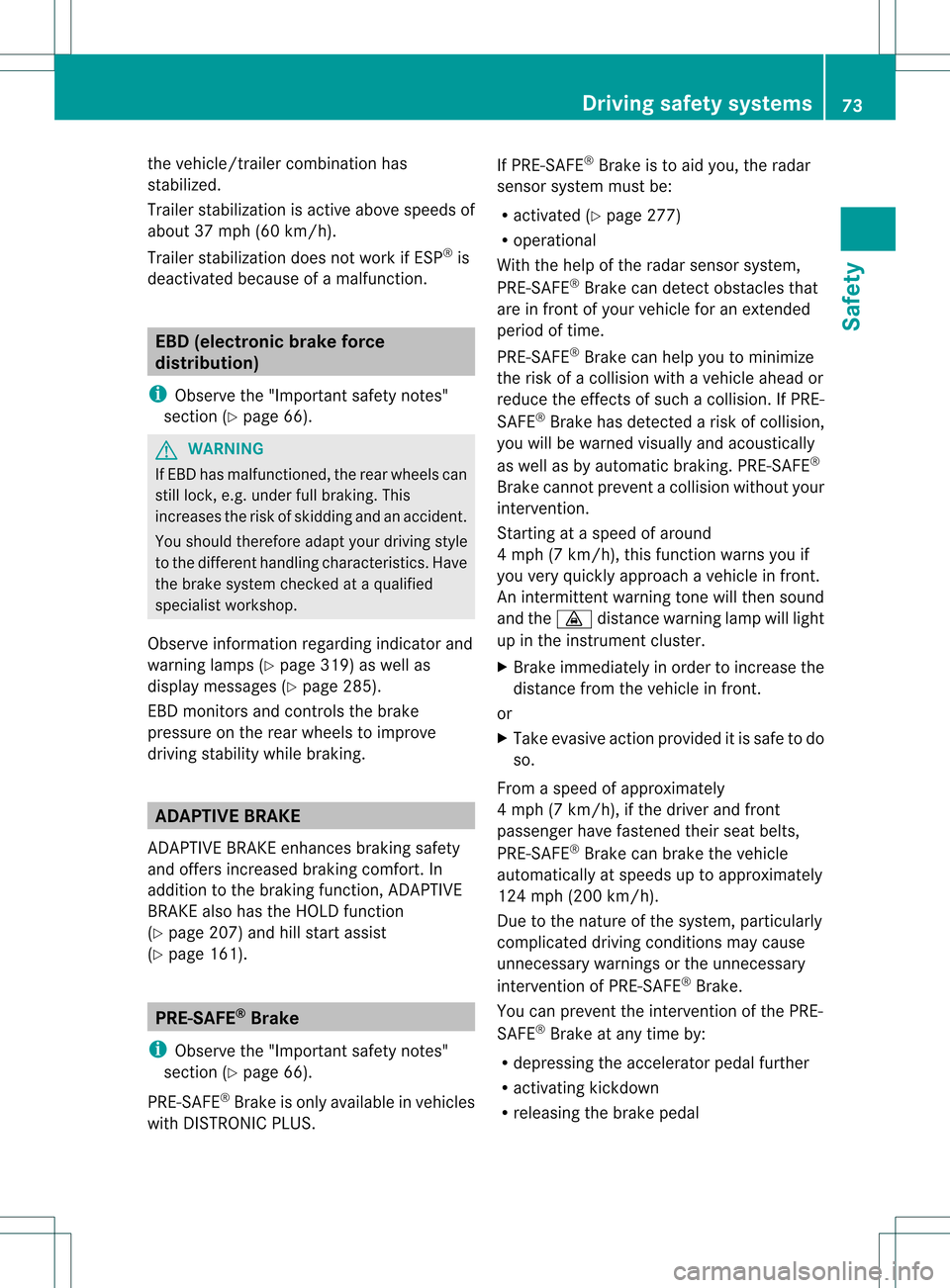 Driving safety systems 73

Safety

the vehicle/trailer combination has stabilized.

Trailer stabilization is active above speeds of about 37 mph (60 km/h).

Trailer stabilization does not work if ESP® is deactivated because of a malfunction.

EBD (electronic brake force distribution)

Observe the "Important safety notes" section (▷ page 66).

WARNING

If EBD has malfunctioned, the rear wheels can still lock, e.g. under full braking. This increases the risk of skidding and an accident.

You should therefore adapt your driving style to the different handling characteristics. Have the brake system checked at a qualified specialist workshop.

Observe information regarding indicator and warning lamps (▷ page 319) as well as display messages (▷ page 285).

EBD monitors and controls the brake pressure on the rear wheels to improve driving stability while braking.

ADAPTIVE BRAKE

ADAPTIVE BRAKE enhances braking safety and offers increased braking comfort. In addition to the braking function, ADAPTIVE BRAKE also has the HOLD function (▷ page 207) and hill start assist (▷ page 161).

PRE-SAFE® Brake

Observe the "Important safety notes" section (▷ page 66).

PRE-SAFE® Brake is only available in vehicles with DISTRONIC PLUS.

If PRE-SAFE® Brake is to aid you, the radar sensor system must be:

• activated (▷ page 277)
• operational

With the help of the radar sensor system, PRE-SAFE® Brake can detect obstacles that are in front of your vehicle for an extended period of time.

PRE-SAFE® Brake can help you to minimize the risk of a collision with a vehicle ahead or reduce the effects of such a collision. If PRE-SAFE® Brake has detected a risk of collision, you will be warned visually and acoustically as well as by automatic braking. PRE-SAFE® Brake cannot prevent a collision without your intervention.

Starting at a speed of around 4 mph (7 km/h), this function warns you if you very quickly approach a vehicle in front. An intermittent warning tone will then sound and the distance warning lamp will light up in the instrument cluster.

▶ Brake immediately in order to increase the distance from the vehicle in front.

or

▶ Take evasive action provided it is safe to do so.

From a speed of approximately 4 mph (7 km/h), if the driver and front passenger have fastened their seat belts, PRE-SAFE® Brake can brake the vehicle automatically at speeds up to approximately 124 mph (200 km/h).

Due to the nature of the system, particularly complicated driving conditions may cause unnecessary warnings or the unnecessary intervention of PRE-SAFE® Brake.

You can prevent the intervention of the PRE-SAFE® Brake at any time by:

• depressing the accelerator pedal further
• activating kickdown
• releasing the brake pedal

carmanualsonline.info